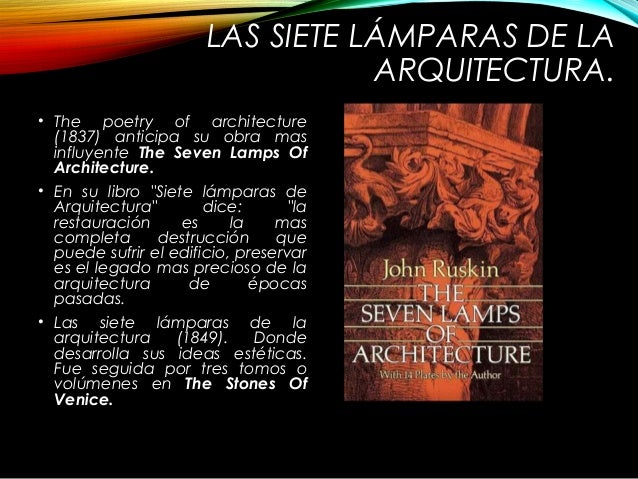 LAS SIETE LÁMPARAS DE LA ARQUITECTURA.

• The poetry of architecture (1837) anticipa su obra mas influyente The Seven Lamps Of Architecture.

• En su libro "Siete lámparas de Arquitectura" dice: "la restauración es la mas completa destrucción que puede sufrir el edificio, preservar es el legado mas precioso de la arquitectura de épocas pasadas.

• Las siete lámparas de la arquitectura (1849). Donde desarrolla sus ideas estéticas. Fue seguida por tres tomos o volúmenes en The Stones Of Venice.

John Ruskin
THE SEVEN LAMPS OF ARCHITECTURE
With 14 Plates by the Author